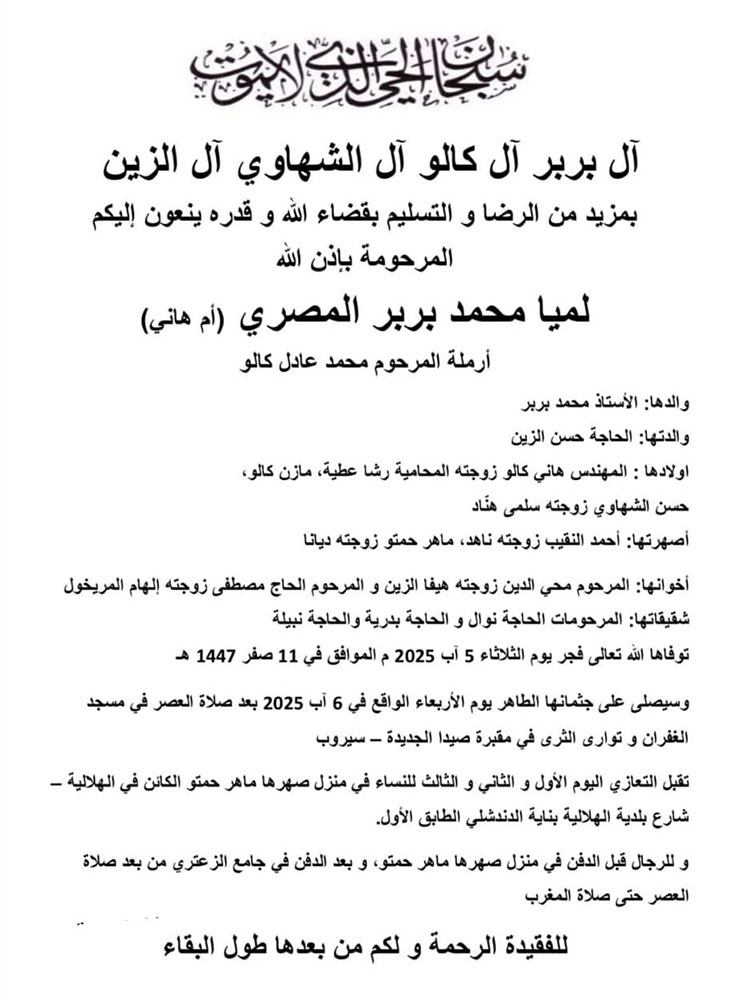 سبحان الحي الذي لا يموت

آل بربر آل كالو آل الشهاوي آل الزين

بمزيد من الرضا و التسليم بقضاء الله و قدره ينعون إليكم
المرحومة بإذن الله

لميا محمد بربر المصري (أم هاني)

أرملة المرحوم محمد عادل كالو

والدها: الأستاذ محمد بربر

والدتها: الحاجة حسن الزين

اولادها : المهندس هاني كالو زوجته المحامية رشا عطية، مازن كالو،

حسن الشهاوي زوجته سلمى هنّاد

أصهرتها: أحمد النقيب زوجته ناهد، ماهر حمتو زوجته ديانا

أخوانها: المرحوم محي الدين زوجته هيفا الزين و المرحوم الحاج مصطفى زوجته إلهام المريخول

شقيقاتها: المرحومات الحاجة نوال و الحاجة بدرية والحاجة نبيلة

توفاها الله تعالى فجر يوم الثلاثاء 5 آب 2025 م الموافق في 11 صفر 1447 هـ

وسيصلى على جثمانها الطاهر يوم الأربعاء الواقع في 6 آب 2025 بعد صلاة العصر في مسجد الغفران و توارى الثرى في مقبرة صيدا الجديدة – سيروب

تقبل التعازي اليوم الأول و الثاني و الثالث للنساء في منزل صهرها ماهر حمتو الكائن في الهلالية – شارع بلدية الهلالية بناية الدندشلي الطابق الأول.

و للرجال قبل الدفن في منزل صهرها ماهر حمتو، و بعد الدفن في جامع الزعتري من بعد صلاة العصر حتى صلاة المغرب

للفقيدة الرحمة و لكم من بعدها طول البقاء